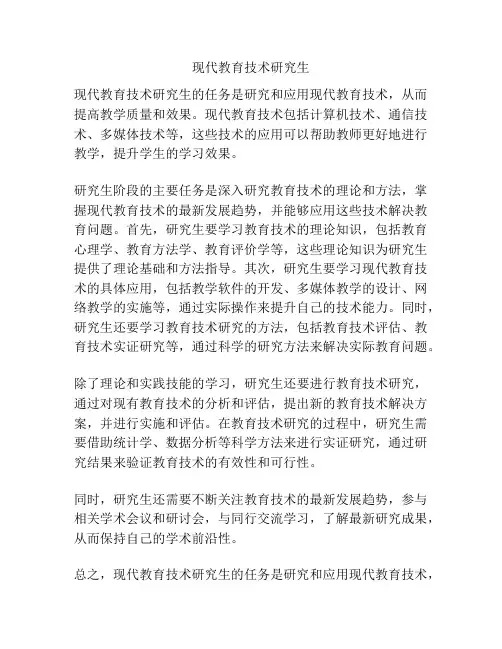 现代教育技术研究生

现代教育技术研究生的任务是研究和应用现代教育技术，从而提高教学质量和效果。现代教育技术包括计算机技术、通信技术、多媒体技术等，这些技术的应用可以帮助教师更好地进行教学，提升学生的学习效果。

研究生阶段的主要任务是深入研究教育技术的理论和方法，掌握现代教育技术的最新发展趋势，并能够应用这些技术解决教育问题。首先，研究生要学习教育技术的理论知识，包括教育心理学、教育方法学、教育评价学等，这些理论知识为研究生提供了理论基础和方法指导。其次，研究生要学习现代教育技术的具体应用，包括教学软件的开发、多媒体教学的设计、网络教学的实施等，通过实际操作来提升自己的技术能力。同时，研究生还要学习教育技术研究的方法，包括教育技术评估、教育技术实证研究等，通过科学的研究方法来解决实际教育问题。

除了理论和实践技能的学习，研究生还要进行教育技术研究，通过对现有教育技术的分析和评估，提出新的教育技术解决方案，并进行实施和评估。在教育技术研究的过程中，研究生需要借助统计学、数据分析等科学方法来进行实证研究，通过研究结果来验证教育技术的有效性和可行性。

同时，研究生还需要不断关注教育技术的最新发展趋势，参与相关学术会议和研讨会，与同行交流学习，了解最新研究成果，从而保持自己的学术前沿性。

总之，现代教育技术研究生的任务是研究和应用现代教育技术，